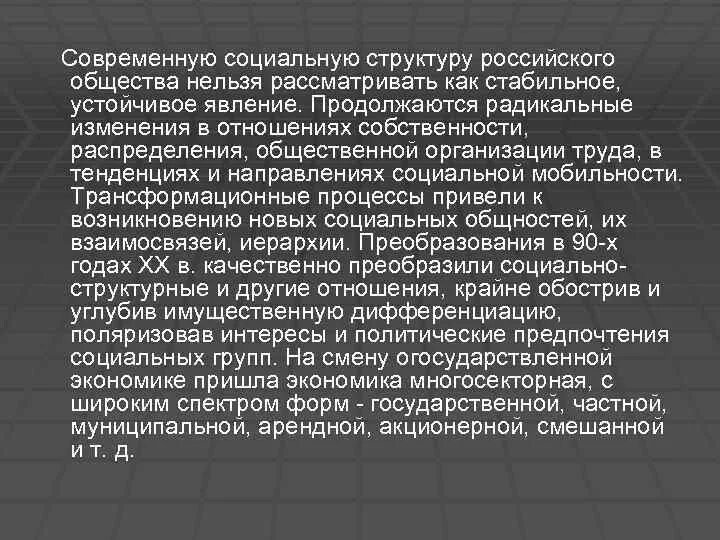 Современную социальную структуру российского общества нельзя рассматривать как стабильное, устойчивое явление. Продолжаются радикальные изменения в отношениях собственности, распределения, общественной организации труда, в тенденциях и направлениях социальной мобильности. Трансформационные процессы привели к возникновению новых социальных общностей, их взаимосвязей, иерархии. Преобразования в 90-х годах XX в. качественно преобразили социально-структурные и другие отношения, крайне обострив и углубив имущественную дифференциацию, поляризовав интересы и политические предпочтения социальных групп. На смену огосударствленной экономике пришла экономика многосекторная, с широким спектром форм - государственной, частной, муниципальной, арендной, акционерной, смешанной и т. д.